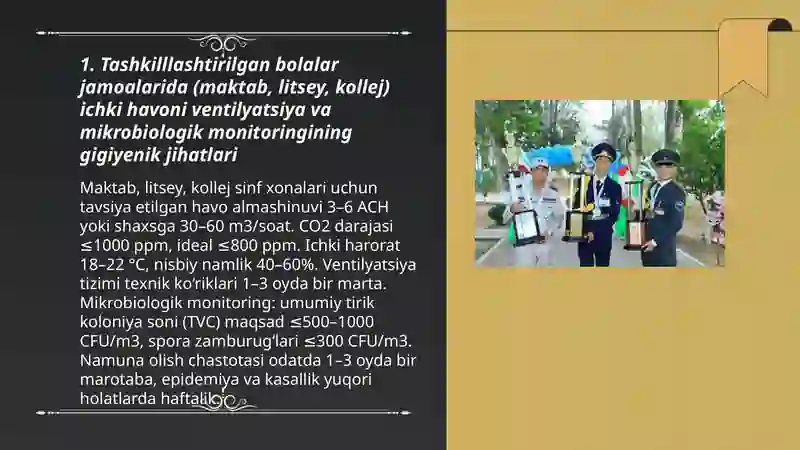 1. Tashkilllashtirilgan bolalar jamoalarida (maktab, litsey, kollej) ichki havoni ventilyatsiya va mikrobiologik monitoringining gigiyenik jihatlari

Maktab, litsey, kollej sinf xonalari uchun tavsiya etilgan havo almashinuvi 3–6 ACH yoki shaxsga 30–60 m3/soat. CO2 darajasi ≤1000 ppm, ideal ≤800 ppm. Ichki harorat 18–22 °C, nisbiy namlik 40–60%. Ventilyatsiya tizimi texnik ko'riklari 1–3 oyda bir marta. Mikrobiologik monitoring: umumiy tirik koloniya soni (TVC) maqsad ≤500–1000 CFU/m3, spora zamburug'lari ≤300 CFU/m3. Namuna olish chastotasi odatda 1–3 oyda bir marotaba, epidemiya va kasallik yuqori holatlarda haftalik.